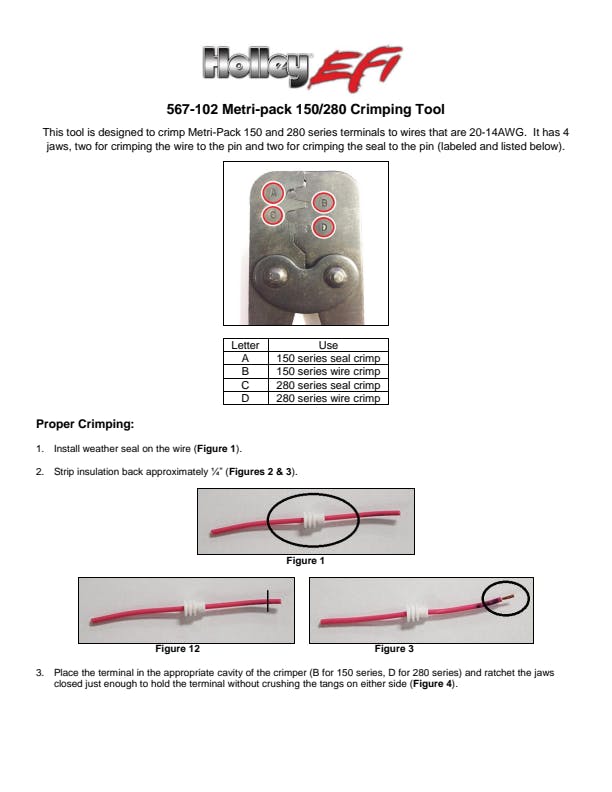 Holley EFI

567-102 Metri-pack 150/280 Crimping Tool

This tool is designed to crimp Metri-Pack 150 and 280 series terminals to wires that are 20-14AWG. It has 4 jaws, two for crimping the wire to the pin and two for crimping the seal to the pin (labeled and listed below).

A
B
C
D

| Letter | Use |
|---|---|
| A | 150 series seal crimp |
| B | 150 series wire crimp |
| C | 280 series seal crimp |
| D | 280 series wire crimp |

Proper Crimping:

1. Install weather seal on the wire (Figure 1).

2. Strip insulation back approximately ¼" (Figures 2 & 3).

Figure 1

Figure 12

Figure 3

3. Place the terminal in the appropriate cavity of the crimper (B for 150 series, D for 280 series) and ratchet the jaws closed just enough to hold the terminal without crushing the tangs on either side (Figure 4).